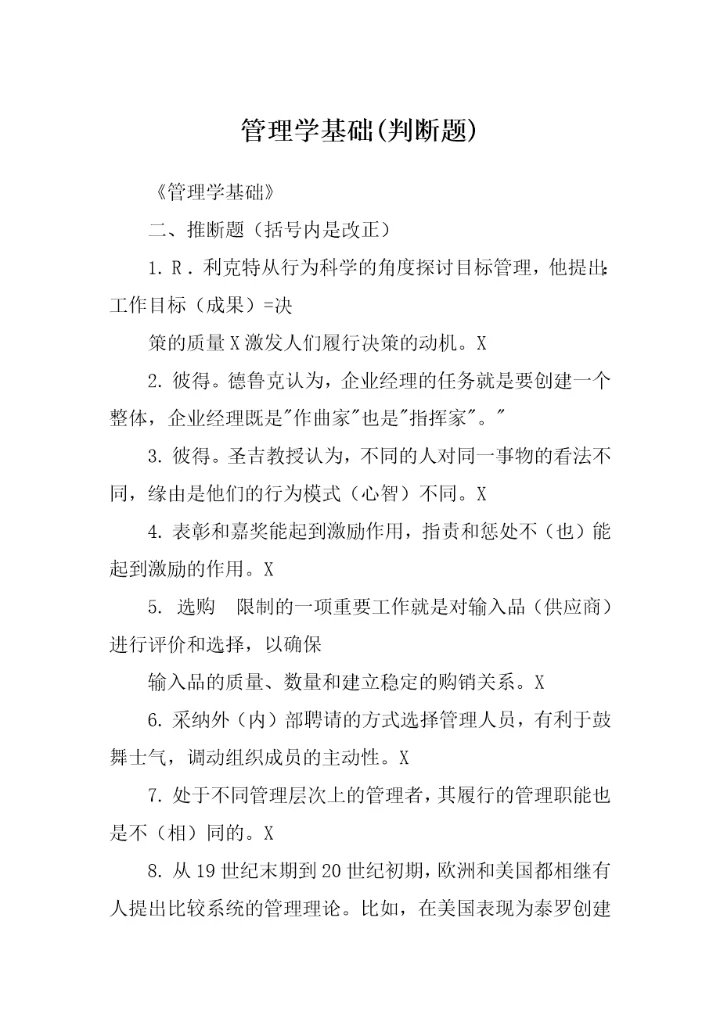 管理学基础(判断题)

《管理学基础》

二、推断题（括号内是改正）

1. R．利克特从行为科学的角度探讨目标管理，他提出:工作目标（成果）=决

策的质量 X 激发人们履行决策的动机。X

2. 彼得。德鲁克认为，企业经理的任务就是要创建一个整体，企业经理既是"作曲家"也是"指挥家"。"

3. 彼得。圣吉教授认为，不同的人对同一事物的看法不同，缘由是他们的行为模式（心智）不同。X

4. 表彰和嘉奖能起到激励作用，指责和惩处不（也）能起到激励的作用。X

5. 选购 限制的一项重要工作就是对输入品（供应商）进行评价和选择，以确保

输入品的质量、数量和建立稳定的购销关系。X

6. 采纳外（内）部聘请的方式选择管理人员，有利于鼓舞士气，调动组织成员的主动性。X

7. 处于不同管理层次上的管理者，其履行的管理职能也是不（相）同的。X

8. 从 19 世纪末期到 20 世纪初期，欧洲和美国都相继有人提出比较系统的管理理论。比如，在美国表现为泰罗创建